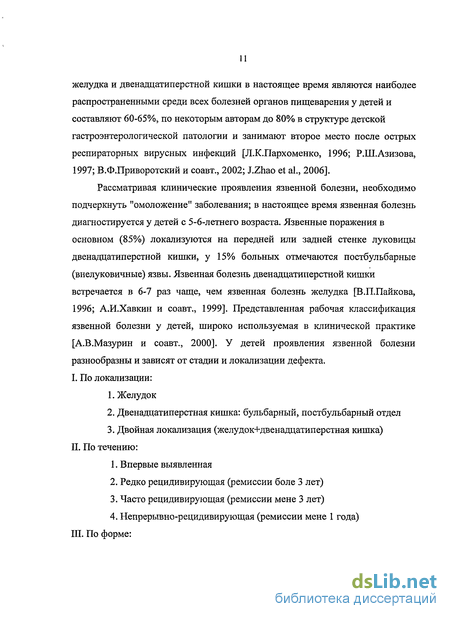 11

желудка и двенадцатиперстной кишки в настоящее время являются наиболее распространенными среди всех болезней органов пищеварения у детей и составляют 60-65%, по некоторым авторам до 80% в структуре детской гастроэнтерологической патологии и занимают второе место после острых респираторных вирусных инфекций [Л.К.Пархоменко, 1996; Р.Ш.Азизова, 1997; В.Ф.Приворотский и соавт., 2002; J.Zhao et al., 2006].

Рассматривая клинические проявления язвенной болезни, необходимо подчеркнуть "омоложение" заболевания; в настоящее время язвенная болезнь диагностируется у детей с 5-6-летнего возраста. Язвенные поражения в основном (85%) локализуются на передней или задней стенке луковицы двенадцатиперстной кишки, у 15% больных отмечаются постбульбарные (внелуковичные) язвы. Язвенная болезнь двенадцатиперстной кишки встречается в 6-7 раз чаще, чем язвенная болезнь желудка [В.П.Пайкова, 1996; А.И.Хавкин и соавт., 1999]. Представленная рабочая классификация язвенной болезни у детей, широко используемая в клинической практике [А.В.Мазурин и соавт., 2000]. У детей проявления язвенной болезни разнообразны и зависят от стадии и локализации дефекта.

I. По локализации:

1. Желудок

2. Двенадцатиперстная кишка: бульбарный, постбульбарный отдел

3. Двойная локализация (желудок+двенадцатиперстная кишка)

II. По течению:

1. Впервые выявленная

2. Редко рецидивирующая (ремиссии боле 3 лет)

3. Часто рецидивирующая (ремиссии мене 3 лет)

4. Непрерывно-рецидивирующая (ремиссии мене 1 года)

III. По форме:

dsLib.net
библиотека диссертаций